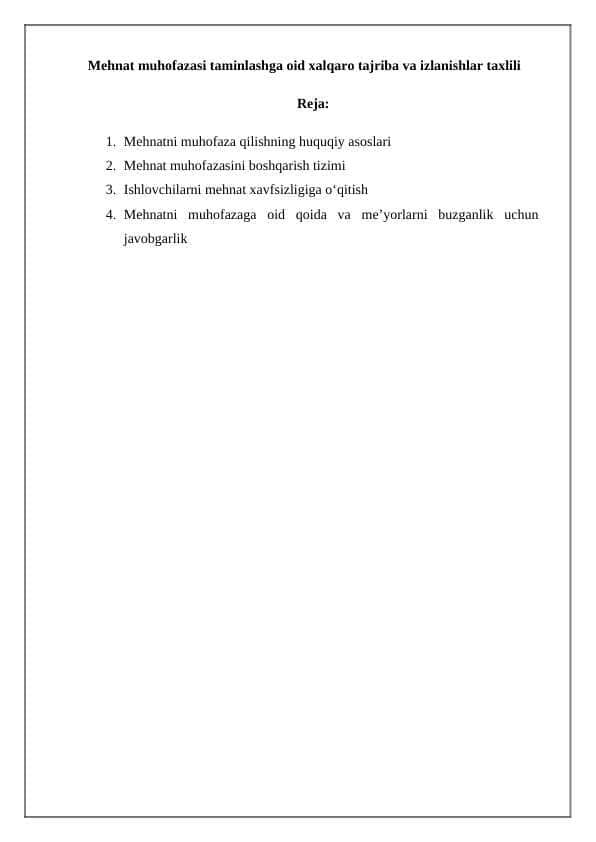 Mehnat muhofazasi taminlashga oid xalqaro tajriba va izlanishlar taxlili

Reja:

1. Mehnatni muhofaza qilishning huquqiy asoslari
2. Mehnat muhofazasini boshqarish tizimi
3. Ishlovchilarni mehnat xavfsizligiga o‘qitish
4. Mehnatni muhofazaga oid qoida va me’yorlarni buzganlik uchun javobgarlik